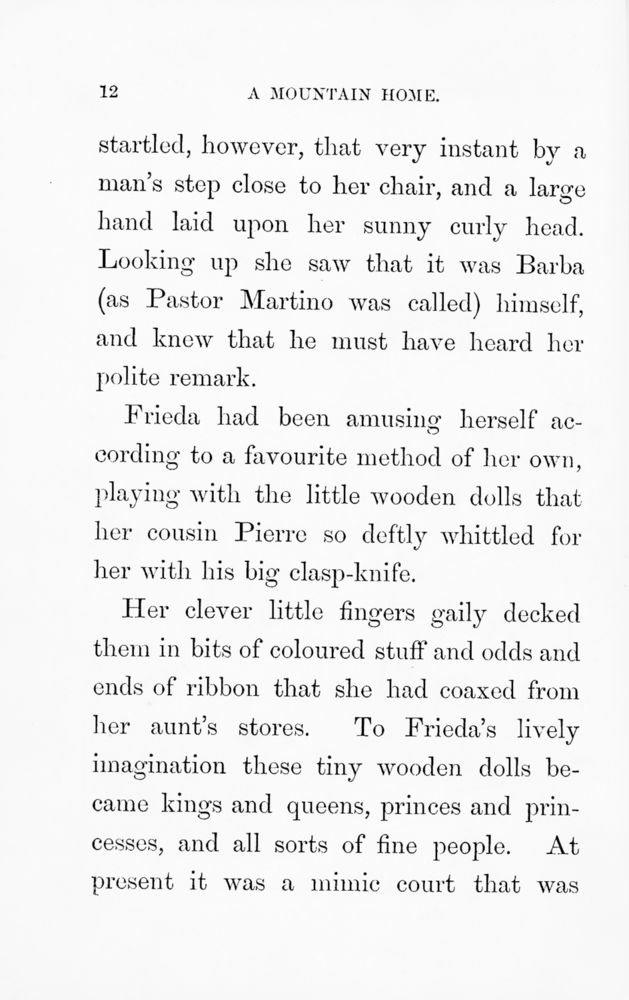 12 A MOUNTAIN HOME.

startled, however, that very instant by a man's step close to her chair, and a large hand laid upon her sunny curly head. Looking up she saw that it was Barba (as Pastor Martino was called) himself, and knew that he must have heard her polite remark.

Frieda had been amusing herself according to a favourite method of her own, playing with the little wooden dolls that her cousin Pierre so deftly whittled for her with his big clasp-knife.

Her clever little fingers gaily decked them in bits of coloured stuff and odds and ends of ribbon that she had coaxed from her aunt's stores. To Frieda's lively imagination these tiny wooden dolls became kings and queens, princes and princesses, and all sorts of fine people. At present it was a mimic court that was